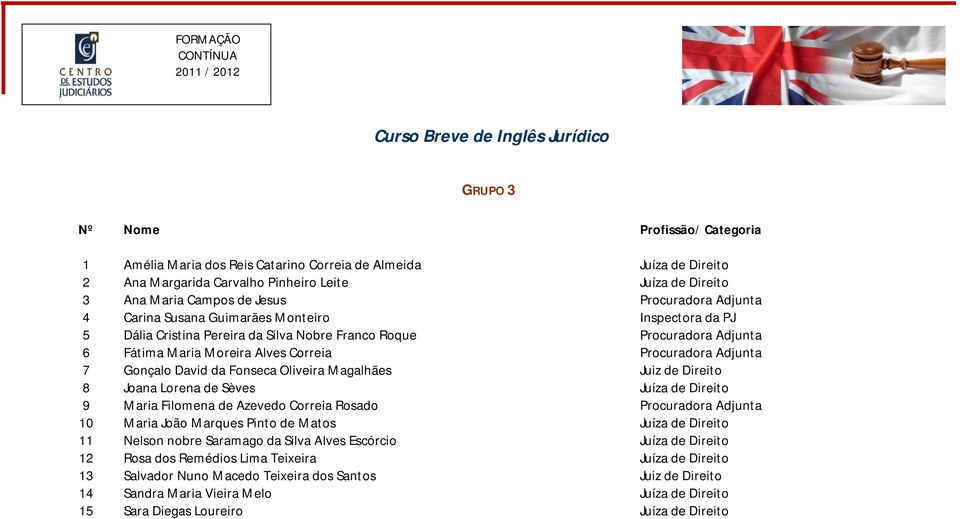 CEJ
CENTRO DE ESTUDOS JUDICIÁRIOS

FORMAÇÃO
CONTÍNUA
2011 / 2012

Curso Breve de Inglês Jurídico

GRUPO 3

| Nº | Nome | Profissão/ Categoria |
|---|---|---|
| 1 | Amélia Maria dos Reis Catarino Correia de Almeida | Juíza de Direito |
| 2 | Ana Margarida Carvalho Pinheiro Leite | Juíza de Direito |
| 3 | Ana Maria Campos de Jesus | Procuradora Adjunta |
| 4 | Carina Susana Guimarães Monteiro | Inspectora da PJ |
| 5 | Dália Cristina Pereira da Silva Nobre Franco Roque | Procuradora Adjunta |
| 6 | Fátima Maria Moreira Alves Correia | Procuradora Adjunta |
| 7 | Gonçalo David da Fonseca Oliveira Magalhães | Juiz de Direito |
| 8 | Joana Lorena de Sèves | Juíza de Direito |
| 9 | Maria Filomena de Azevedo Correia Rosado | Procuradora Adjunta |
| 10 | Maria João Marques Pinto de Matos | Juíza de Direito |
| 11 | Nelson nobre Saramago da Silva Alves Escórcio | Juíza de Direito |
| 12 | Rosa dos Remédios Lima Teixeira | Juíza de Direito |
| 13 | Salvador Nuno Macedo Teixeira dos Santos | Juiz de Direito |
| 14 | Sandra Maria Vieira Melo | Juíza de Direito |
| 15 | Sara Diegas Loureiro | Juíza de Direito |